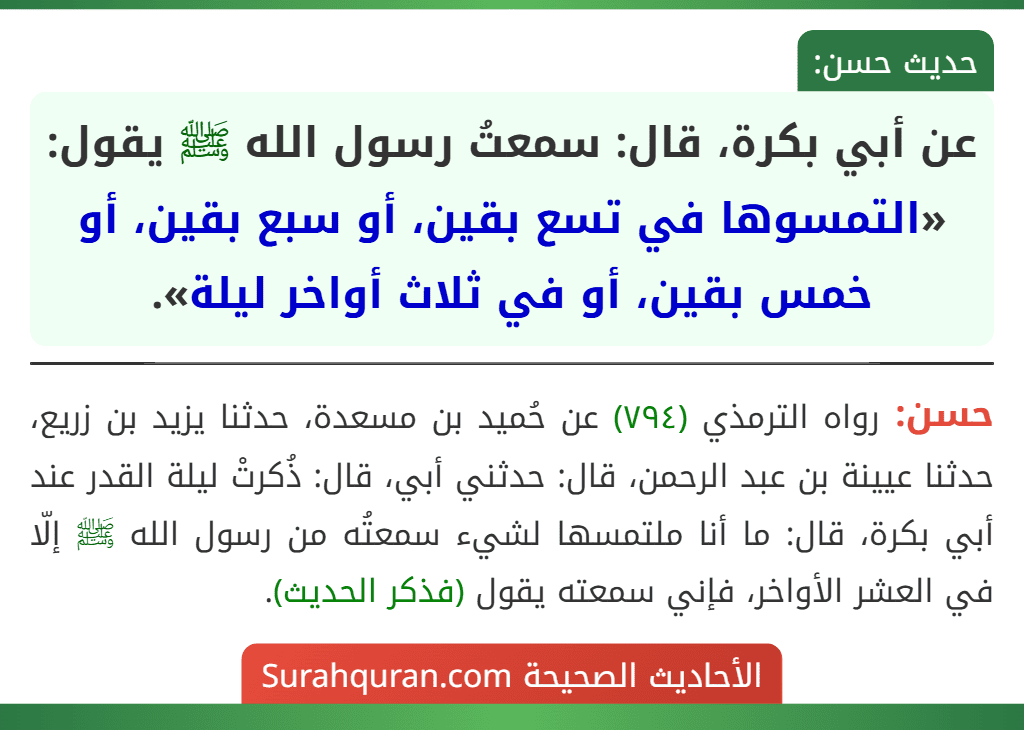 حديث حسن:

عن أبي بكرة، قال: سمعتُ رسول الله ﷺ يقول: «التمسوها في تسع بقين، أو سبع بقين، أو خمس بقين، أو في ثلاث أواخر ليلة».

حسن: رواه الترمذي (٧٩٤) عن حُميد بن مسعدة، حدثنا يزيد بن زريع، حدثنا عيينة بن عبد الرحمن، قال: حدثني أبي، قال: ذُكرتْ ليلة القدر عند أبي بكرة، قال: ما أنا ملتمسها لشيء سمعتُه من رسول الله ﷺ إلّا في العشر الأواخر، فإني سمعته يقول (فذكر الحديث).

الأحاديث الصحيحة Surahquran.com